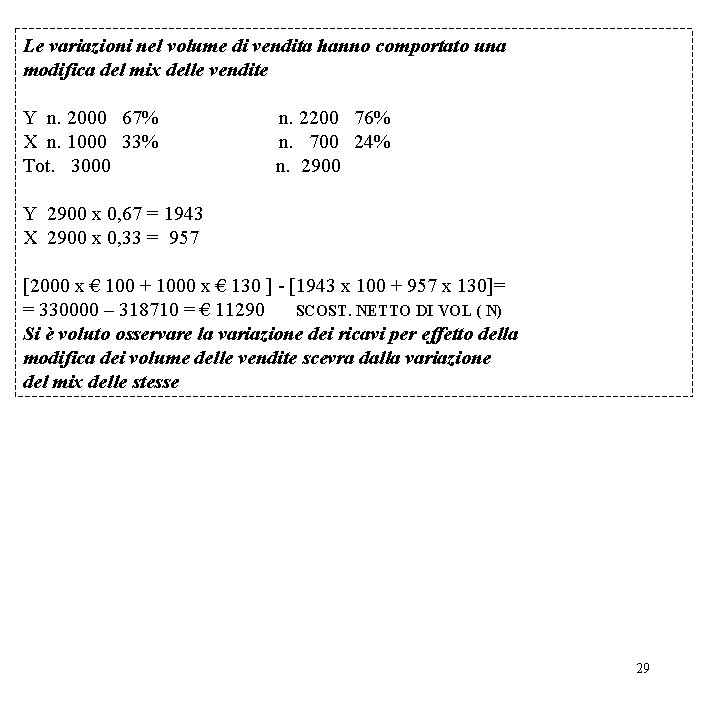 Le variazioni nel volume di vendita hanno comportato una modifica del mix delle vendite

Y n. 2000 67% n. 2200 76%
X n. 1000 33% n. 700 24%
Tot. 3000 n. 2900

Y 2900 x 0,67 = 1943
X 2900 x 0,33 = 957

[2000 x € 100 + 1000 x € 130 ] - [1943 x 100 + 957 x 130]=
= 330000 – 318710 = € 11290 SCOST. NETTO DI VOL ( N)
Si è voluto osservare la variazione dei ricavi per effetto della modifica dei volume delle vendite scevra dalla variazione del mix delle stesse

29